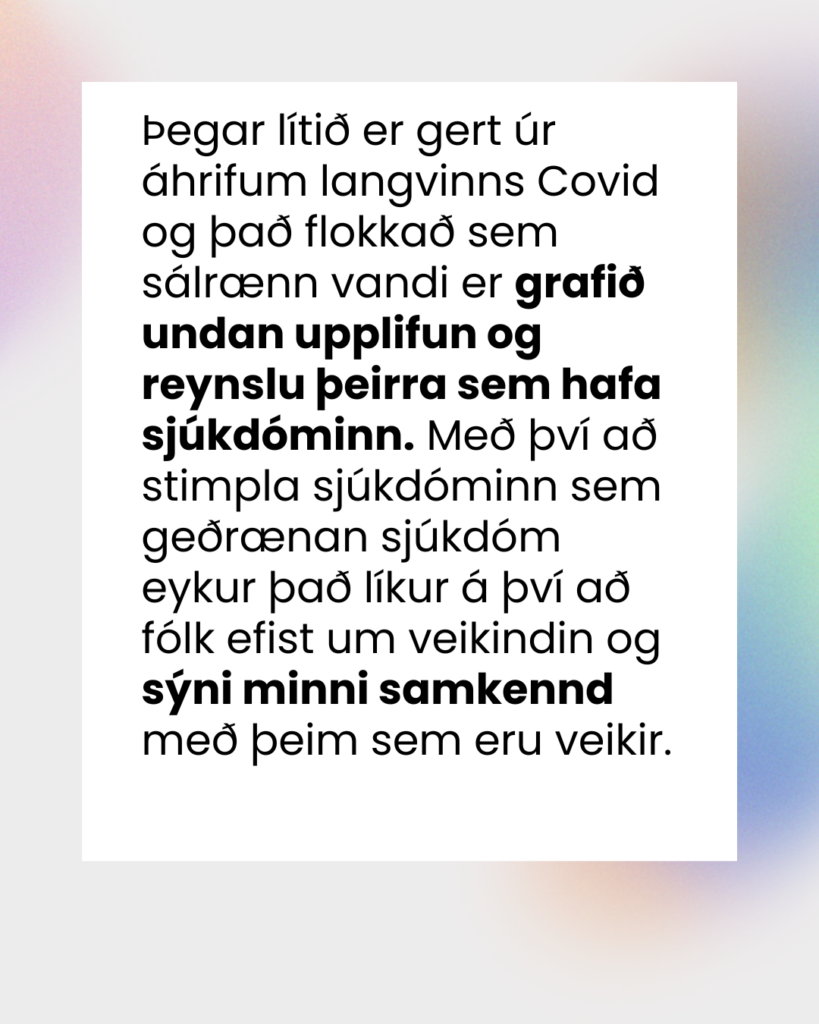 Þegar lítið er gert úr áhrifum langvinns Covid og það flokkað sem sálrænn vandi er grafið undan upplifun og reynslu þeirra sem hafa sjúkdóminn. Með því að stimpla sjúkdóminn sem geðrænan sjúkdóm eykur það líkur á því að fólk efist um veikindin og sýni minni samkennd með þeim sem eru veikir.